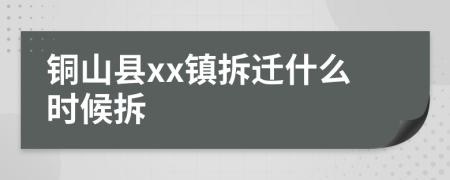 铜山县xx镇拆迁什么时候拆